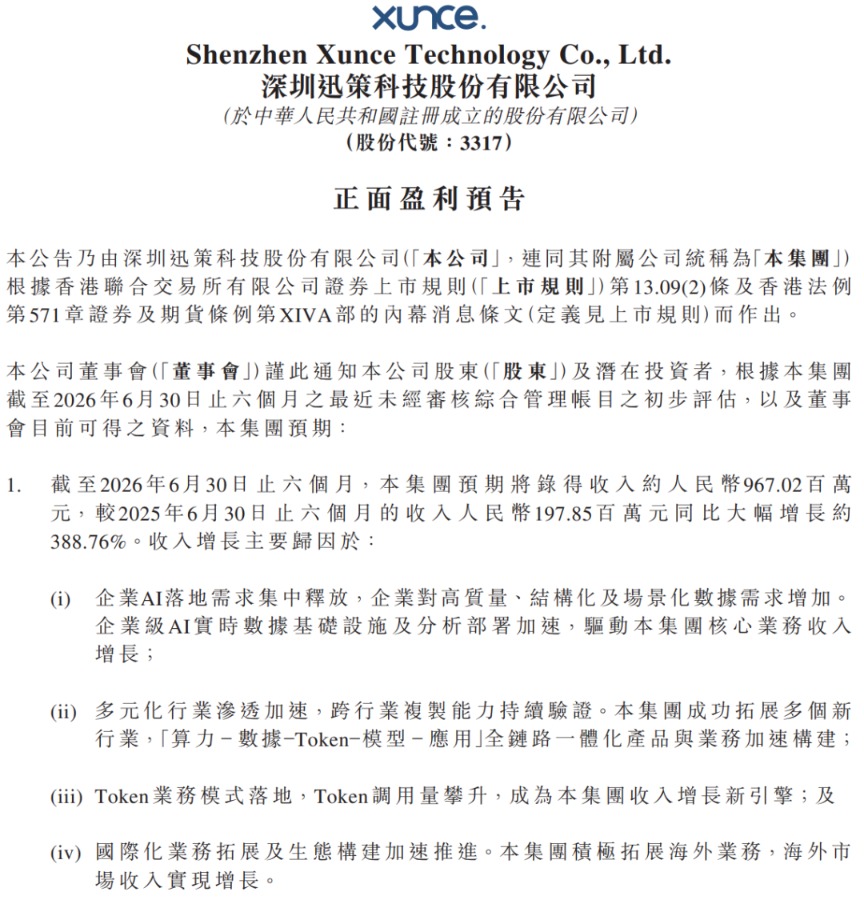 xunce.

Shenzhen Xunce Technology Co., Ltd.
深圳迅策科技股份有限公司
(於中華人民共和國註冊成立的股份有限公司)
(股份代號:3317)

正面盈利預告

本公告乃由深圳迅策科技股份有限公司(「本公司」,連同其附屬公司統稱為「本集團」)根據香港聯合交易所有限公司證券上市規則(「上市規則」)第13.09(2)條及香港法例第571章證券及期貨條例第XIVA部的內幕消息條文(定義見上市規則)而作出。

本公司董事會(「董事會」)謹此通知本公司股東(「股東」)及潛在投資者,根據本集團截至2026年6月30日止六個月之最近未經審核綜合管理帳目之初步評估,以及董事會目前可得之資料,本集團預期:

1. 截至2026年6月30日止六個月,本集團預期將錄得收入約人民幣967.02百萬元,較2025年6月30日止六個月的收入人民幣197.85百萬元同比大幅增長約388.76%。收入增長主要歸因於:

(i) 企業AI落地需求集中釋放,企業對高質量、結構化及場景化數據需求增加。企業級AI實時數據基礎設施及分析部署加速,驅動本集團核心業務收入增長;

(ii) 多元化行業滲透加速,跨行業複製能力持續驗證。本集團成功拓展多個新行業,「算力-數據-Token-模型-應用」全鏈路一體化產品與業務加速構建;

(iii) Token業務模式落地,Token調用量攀升,成為本集團收入增長新引擎;及

(iv) 國際化業務拓展及生態構建加速推進。本集團積極拓展海外業務,海外市場收入實現增長。